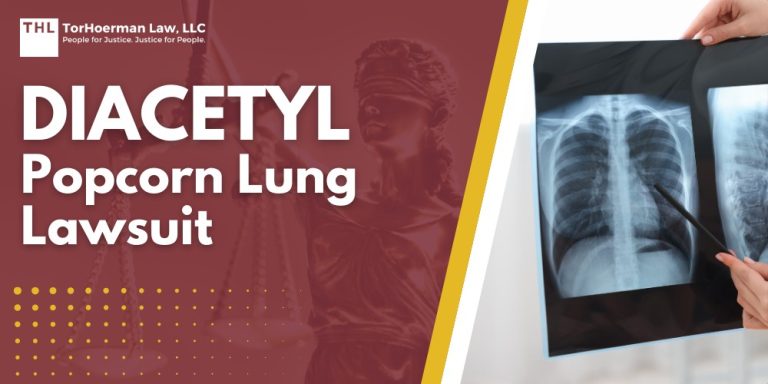 THL TorHoerman Law, LLC
People for Justice. Justice for People.

DIACETYL
Popcorn Lung
Lawsuit